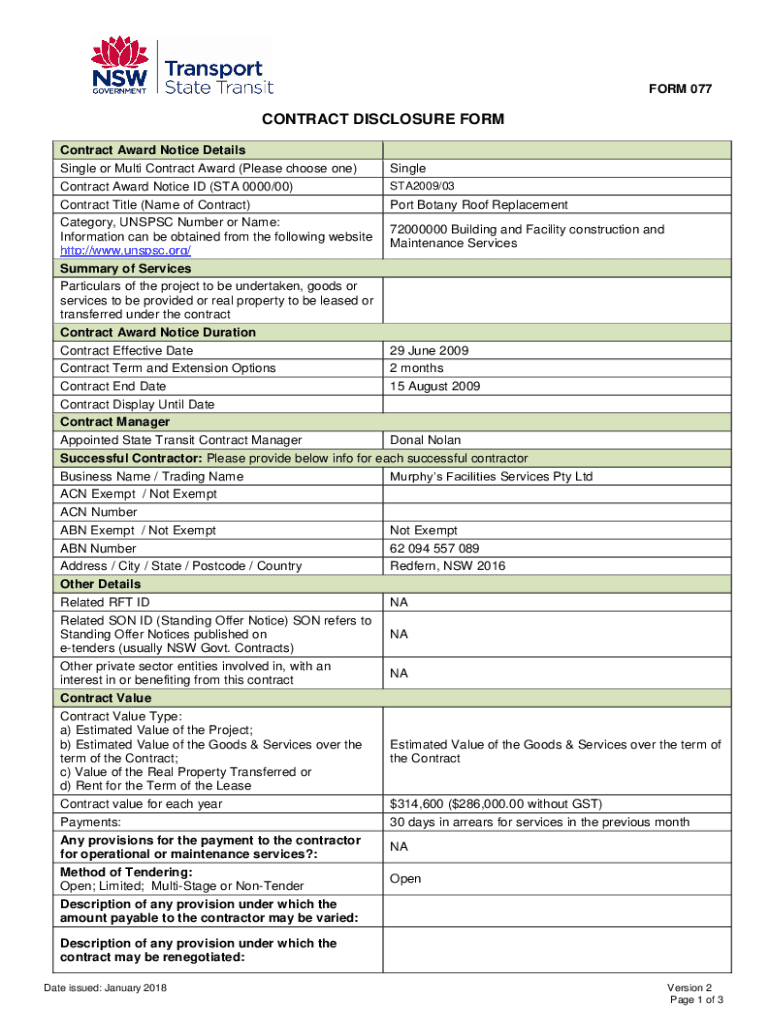 NSW GOVERNMENT Transport State Transit

FORM 077

CONTRACT DISCLOSURE FORM

| Contract Award Notice Details | |
|---|---|
| Single or Multi Contract Award (Please choose one) | Single |
| Contract Award Notice ID (STA 0000/00) | STA2009/03 |
| Contract Title (Name of Contract) | Port Botany Roof Replacement |
| Category, UNSPSC Number or Name: Information can be obtained from the following website http://www.unspsc.org/ | 72000000 Building and Facility construction and Maintenance Services |
| Summary of Services | |
| Particulars of the project to be undertaken, goods or services to be provided or real property to be leased or transferred under the contract | |
| Contract Award Notice Duration | |
| Contract Effective Date | 29 June 2009 |
| Contract Term and Extension Options | 2 months |
| Contract End Date | 15 August 2009 |
| Contract Display Until Date | |
| Contract Manager | |
| Appointed State Transit Contract Manager | Donal Nolan |
| Successful Contractor: Please provide below info for each successful contractor | |
| Business Name / Trading Name | Murphy's Facilities Services Pty Ltd |
| ACN Exempt / Not Exempt | |
| ACN Number | |
| ABN Exempt / Not Exempt | Not Exempt |
| ABN Number | 62 094 557 089 |
| Address / City / State / Postcode / Country | Redfern, NSW 2016 |
| Other Details | |
| Related RFT ID | NA |
| Related SON ID (Standing Offer Notice) SON refers to Standing Offer Notices published on e-tenders (usually NSW Govt. Contracts) | NA |
| Other private sector entities involved in, with an interest in or benefiting from this contract | NA |
| Contract Value | |
| Contract Value Type: a) Estimated Value of the Project; b) Estimated Value of the Goods & Services over the term of the Contract; c) Value of the Real Property Transferred or d) Rent for the Term of the Lease | Estimated Value of the Goods & Services over the term of the Contract |
| Contract value for each year | $314,600 ($286,000.00 without GST) |
| Payments: | 30 days in arrears for services in the previous month |
| Any provisions for the payment to the contractor for operational or maintenance services?: | NA |
| Method of Tendering: Open; Limited; Multi-Stage or Non-Tender | Open |
| Description of any provision under which the amount payable to the contractor may be varied: | |
| Description of any provision under which the contract may be renegotiated: | |

Date issued: January 2018

Version 2
Page 1 of 3